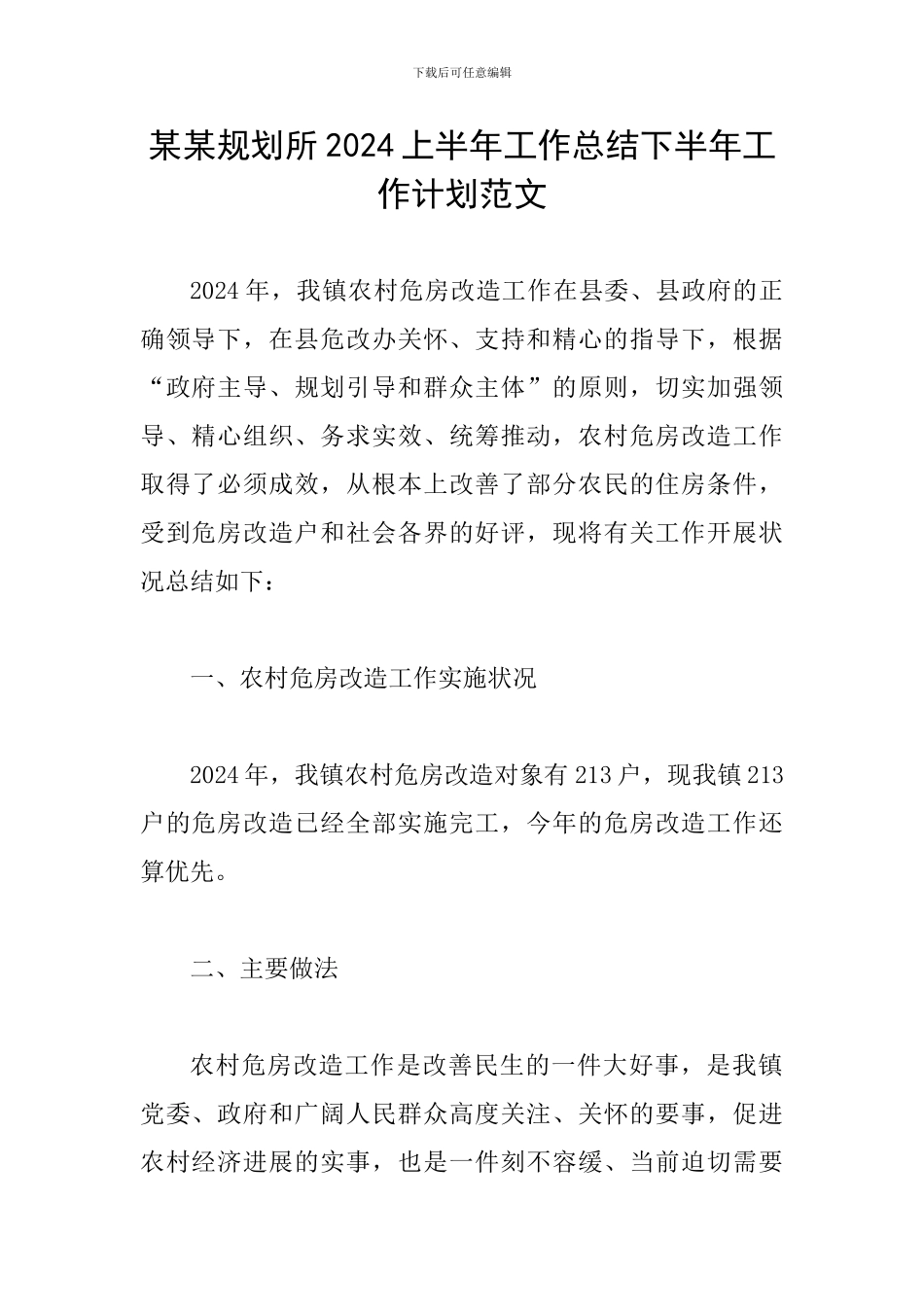 下载后可任意编辑

某某规划所2024上半年工作总结下半年工作计划范文

2024年，我镇农村危房改造工作在县委、县政府的正确领导下，在县危改办关怀、支持和精心的指导下，根据“政府主导、规划引导和群众主体”的原则，切实加强领导、精心组织、务求实效、统筹推动，农村危房改造工作取得了必须成效，从根本上改善了部分农民的住房条件，受到危房改造户和社会各界的好评，现将有关工作开展状况总结如下：

一、农村危房改造工作实施状况

2024年，我镇农村危房改造对象有213户，现我镇213户的危房改造已经全部实施完工，今年的危房改造工作还算优先。

二、主要做法

农村危房改造工作是改善民生的一件大好事，是我镇党委、政府和广阔人民群众高度关注、关怀的要事，促进农村经济进展的实事，也是一件刻不容缓、当前迫切需要